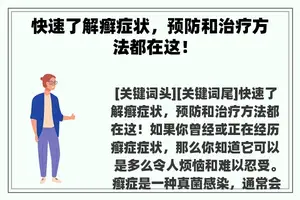 快速了解癣症状，预防和治疗方法都在这！

[关键词头][关键词尾]快速了解癣症状，预防和治疗方法都在这！如果你曾经或正在经历癣症症状，那么你知道它可以是多么令人烦恼和难以忍受。癣症是一种真菌感染，通常会